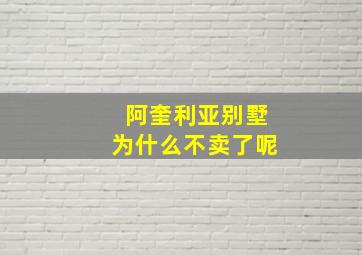 阿奎利亚别墅
为什么不卖了呢